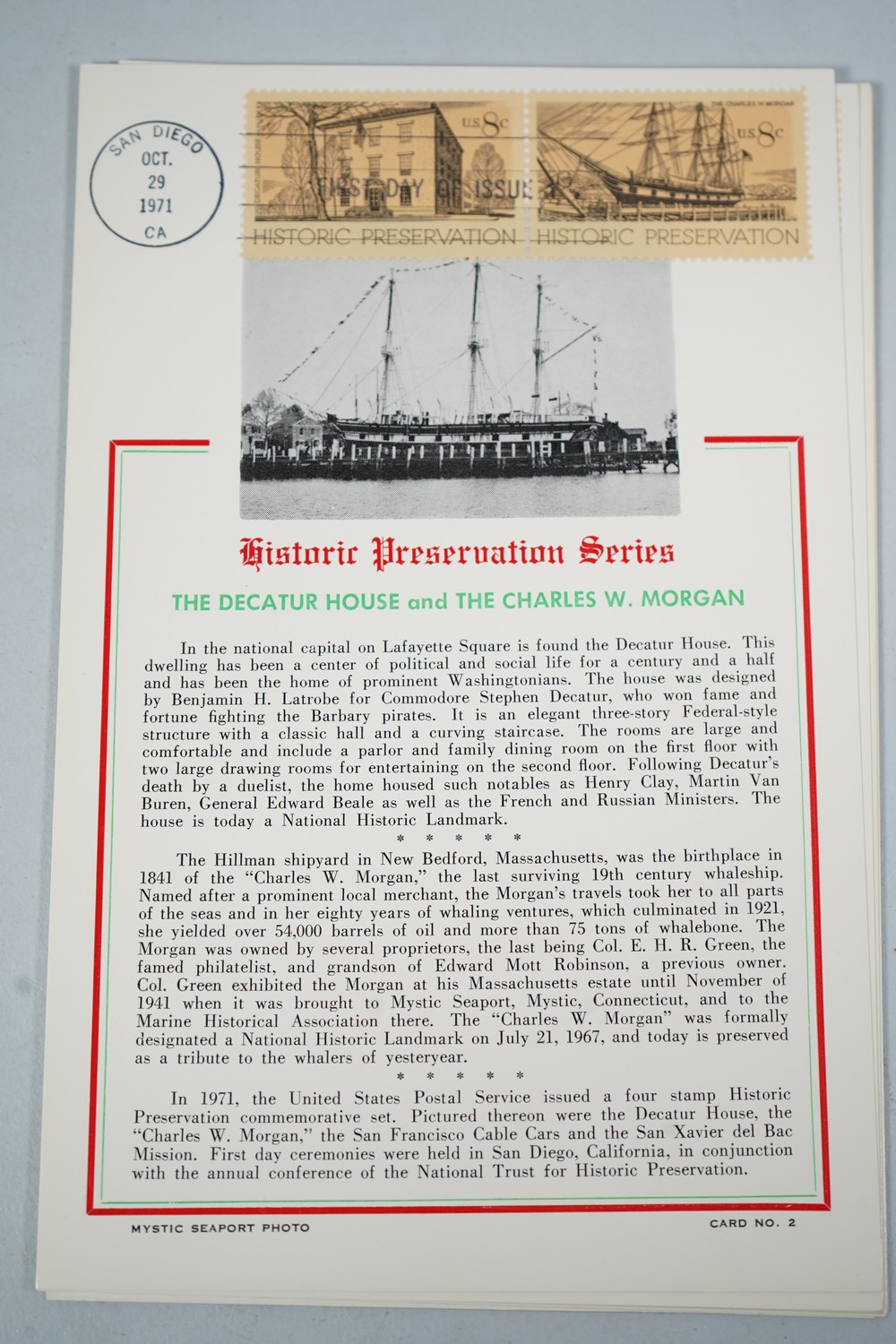 SAN DIEGO
OCT.
29
1971
CA

DECATUR HOUSE
US 8c
FIRST DAY OF ISSUE
HISTORIC PRESERVATION

THE CHARLES W. MORGAN
US 8c
HISTORIC PRESERVATION

Historic Preservation Series

THE DECATUR HOUSE and THE CHARLES W. MORGAN

In the national capital on Lafayette Square is found the Decatur House. This dwelling has been a center of political and social life for a century and a half and has been the home of prominent Washingtonians. The house was designed by Benjamin H. Latrobe for Commodore Stephen Decatur, who won fame and fortune fighting the Barbary pirates. It is an elegant three-story Federal-style structure with a classic hall and a curving staircase. The rooms are large and comfortable and include a parlor and family dining room on the first floor with two large drawing rooms for entertaining on the second floor. Following Decatur's death by a duelist, the home housed such notables as Henry Clay, Martin Van Buren, General Edward Beale as well as the French and Russian Ministers. The house is today a National Historic Landmark.

* * * * *

The Hillman shipyard in New Bedford, Massachusetts, was the birthplace in 1841 of the "Charles W. Morgan," the last surviving 19th century whaleship. Named after a prominent local merchant, the Morgan's travels took her to all parts of the seas and in her eighty years of whaling ventures, which culminated in 1921, she yielded over 54,000 barrels of oil and more than 75 tons of whalebone. The Morgan was owned by several proprietors, the last being Col. E. H. R. Green, the famed philatelist, and grandson of Edward Mott Robinson, a previous owner. Col. Green exhibited the Morgan at his Massachusetts estate until November of 1941 when it was brought to Mystic Seaport, Mystic, Connecticut, and to the Marine Historical Association there. The "Charles W. Morgan" was formally designated a National Historic Landmark on July 21, 1967, and today is preserved as a tribute to the whalers of yesteryear.

* * * * *

In 1971, the United States Postal Service issued a four stamp Historic Preservation commemorative set. Pictured thereon were the Decatur House, the "Charles W. Morgan," the San Francisco Cable Cars and the San Xavier del Bac Mission. First day ceremonies were held in San Diego, California, in conjunction with the annual conference of the National Trust for Historic Preservation.

MYSTIC SEAPORT PHOTO

CARD NO. 2